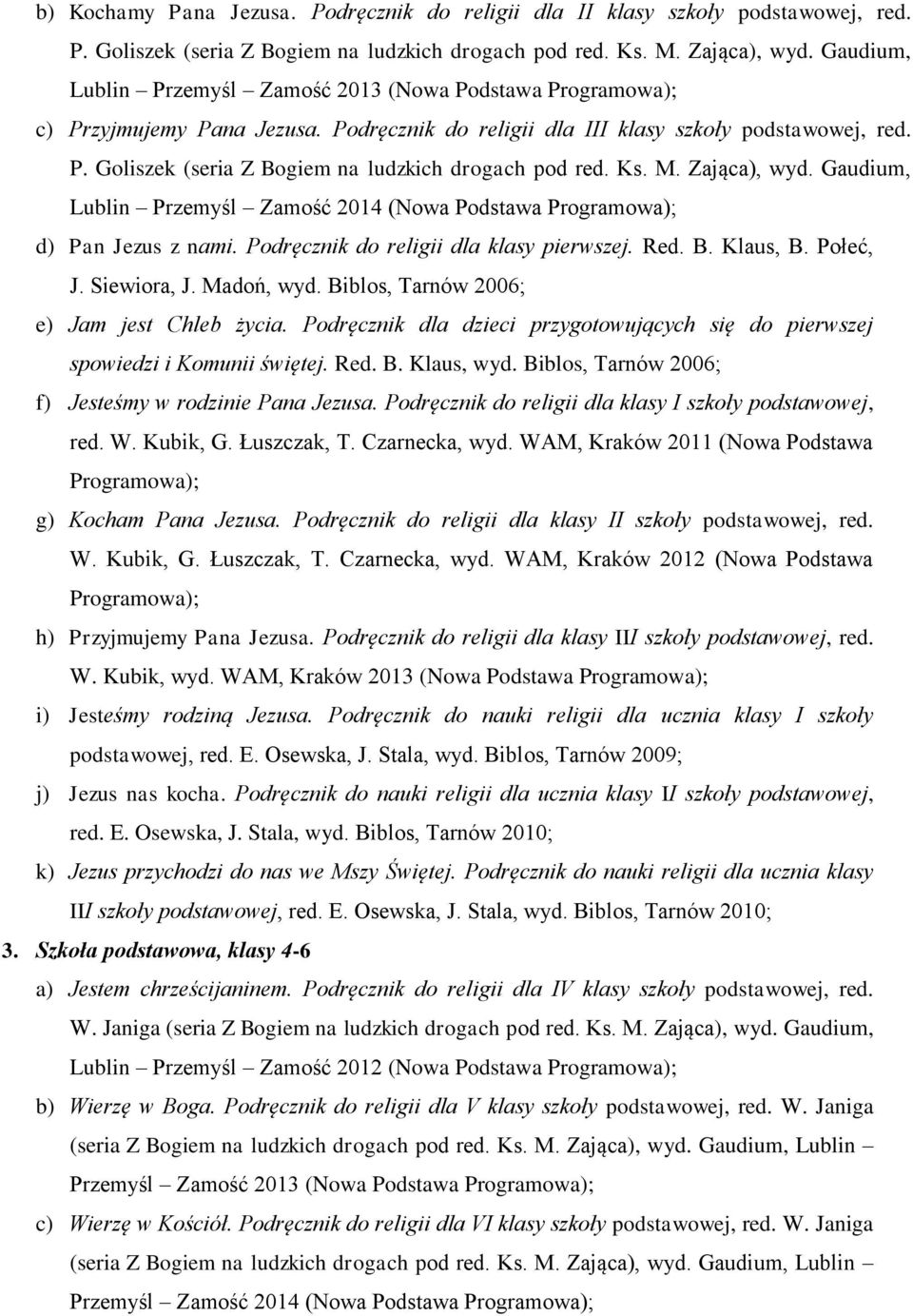 b) Kochamy Pana Jezusa. Podręcznik do religii dla II klasy szkoły podstawowej, red. P. Goliszek (seria Z Bogiem na ludzkich drogach pod red. Ks. M. Zająca), wyd. Gaudium, Lublin – Przemyśl – Zamość 2013 (Nowa Podstawa Programowa);

c) Przyjmujemy Pana Jezusa. Podręcznik do religii dla III klasy szkoły podstawowej, red. P. Goliszek (seria Z Bogiem na ludzkich drogach pod red. Ks. M. Zająca), wyd. Gaudium, Lublin – Przemyśl – Zamość 2014 (Nowa Podstawa Programowa);

d) Pan Jezus z nami. Podręcznik do religii dla klasy pierwszej. Red. B. Klaus, B. Połeć, J. Siewiora, J. Madoń, wyd. Biblos, Tarnów 2006;

e) Jam jest Chleb życia. Podręcznik dla dzieci przygotowujących się do pierwszej spowiedzi i Komunii świętej. Red. B. Klaus, wyd. Biblos, Tarnów 2006;

f) Jesteśmy w rodzinie Pana Jezusa. Podręcznik do religii dla klasy I szkoły podstawowej, red. W. Kubik, G. Łuszczak, T. Czarnecka, wyd. WAM, Kraków 2011 (Nowa Podstawa Programowa);

g) Kocham Pana Jezusa. Podręcznik do religii dla klasy II szkoły podstawowej, red. W. Kubik, G. Łuszczak, T. Czarnecka, wyd. WAM, Kraków 2012 (Nowa Podstawa Programowa);

h) Przyjmujemy Pana Jezusa. Podręcznik do religii dla klasy III szkoły podstawowej, red. W. Kubik, wyd. WAM, Kraków 2013 (Nowa Podstawa Programowa);

i) Jesteśmy rodziną Jezusa. Podręcznik do nauki religii dla ucznia klasy I szkoły podstawowej, red. E. Osewska, J. Stala, wyd. Biblos, Tarnów 2009;

j) Jezus nas kocha. Podręcznik do nauki religii dla ucznia klasy II szkoły podstawowej, red. E. Osewska, J. Stala, wyd. Biblos, Tarnów 2010;

k) Jezus przychodzi do nas we Mszy Świętej. Podręcznik do nauki religii dla ucznia klasy III szkoły podstawowej, red. E. Osewska, J. Stala, wyd. Biblos, Tarnów 2010;

3. Szkoła podstawowa, klasy 4-6

a) Jestem chrześcijaninem. Podręcznik do religii dla IV klasy szkoły podstawowej, red. W. Janiga (seria Z Bogiem na ludzkich drogach pod red. Ks. M. Zająca), wyd. Gaudium, Lublin – Przemyśl – Zamość 2012 (Nowa Podstawa Programowa);

b) Wierzę w Boga. Podręcznik do religii dla V klasy szkoły podstawowej, red. W. Janiga (seria Z Bogiem na ludzkich drogach pod red. Ks. M. Zająca), wyd. Gaudium, Lublin – Przemyśl – Zamość 2013 (Nowa Podstawa Programowa);

c) Wierzę w Kościół. Podręcznik do religii dla VI klasy szkoły podstawowej, red. W. Janiga (seria Z Bogiem na ludzkich drogach pod red. Ks. M. Zająca), wyd. Gaudium, Lublin – Przemyśl – Zamość 2014 (Nowa Podstawa Programowa);